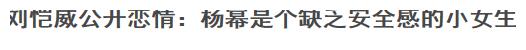 刘恺威公开恋情：杨幂是个缺乏安全感的小女生